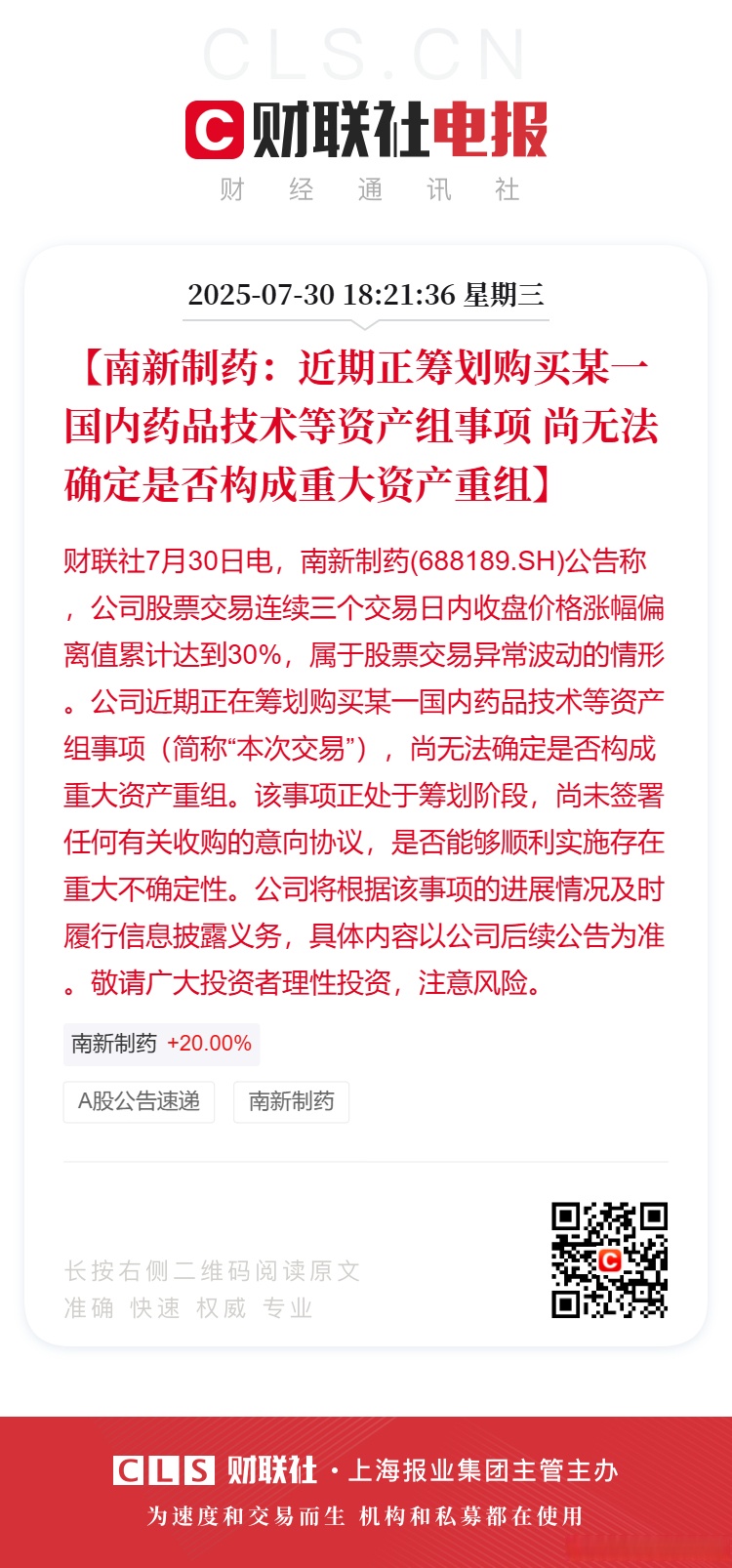 CLS.CN

财联社电报

财 经 通 讯 社

2025-07-30 18:21:36 星期三

【南新制药：近期正筹划购买某一国内药品技术等资产组事项 尚无法确定是否构成重大资产重组】

财联社7月30日电，南新制药(688189.SH)公告称，公司股票交易连续三个交易日内收盘价格涨幅偏离值累计达到30%，属于股票交易异常波动的情形。公司近期正在筹划购买某一国内药品技术等资产组事项（简称“本次交易”），尚无法确定是否构成重大资产重组。该事项正处于筹划阶段，尚未签署任何有关收购的意向协议，是否能够顺利实施存在重大不确定性。公司将根据该事项的进展情况及时履行信息披露义务，具体内容以公司后续公告为准。敬请广大投资者理性投资，注意风险。

南新制药 +20.00%

A股公告速递

南新制药

长按右侧二维码阅读原文

准确 快速 权威 专业

CLS 财联社 · 上海报业集团主管主办

为速度和交易而生 机构和私募都在使用